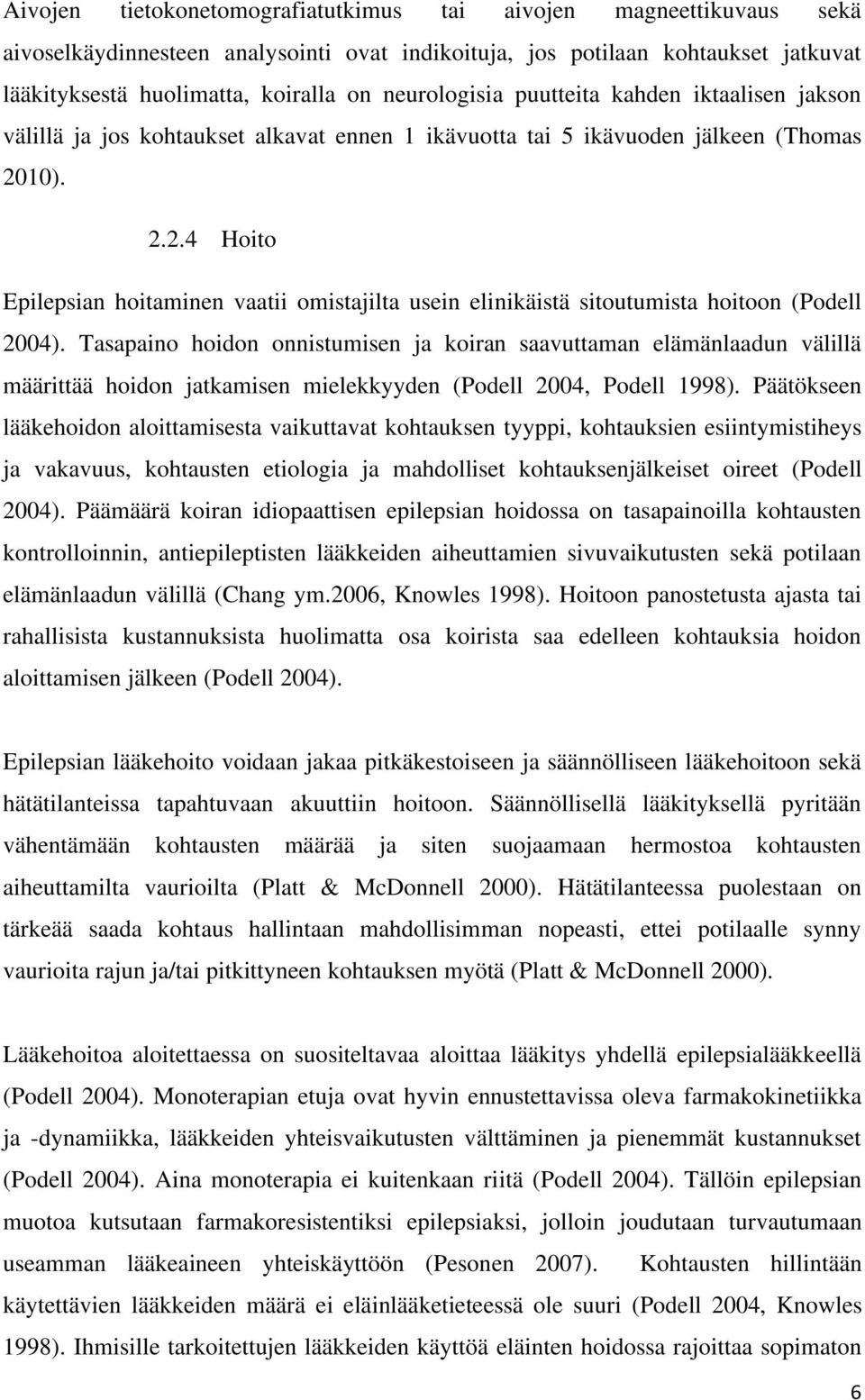 Aivojen tietokonetomografiatutkimus tai aivojen magneettikuvaus sekä aivoselkäydinnesteen analysointi ovat indikoituja, jos potilaan kohtaukset jatkuvat lääkityksestä huolimatta, koiralla on neurologisia puutteita kahden iktaalisen jakson välillä ja jos kohtaukset alkavat ennen 1 ikävuotta tai 5 ikävuoden jälkeen (Thomas 2010).

2.2.4 Hoito

Epilepsian hoitaminen vaatii omistajilta usein elinikäistä sitoutumista hoitoon (Podell 2004). Tasapaino hoidon onnistumisen ja koiran saavuttaman elämänlaadun välillä määrittää hoidon jatkamisen mielekkyyden (Podell 2004, Podell 1998). Päätökseen lääkehoidon aloittamisesta vaikuttavat kohtauksen tyyppi, kohtauksien esiintymistiheys ja vakavuus, kohtausten etiologia ja mahdolliset kohtauksenjälkeiset oireet (Podell 2004). Päämäärä koiran idiopaattisen epilepsian hoidossa on tasapainoilla kohtausten kontrolloinnin, antiepileptisten lääkkeiden aiheuttamien sivuvaikutusten sekä potilaan elämänlaadun välillä (Chang ym.2006, Knowles 1998). Hoitoon panostetusta ajasta tai rahallisista kustannuksista huolimatta osa koirista saa edelleen kohtauksia hoidon aloittamisen jälkeen (Podell 2004).

Epilepsian lääkehoito voidaan jakaa pitkäkestoiseen ja säännölliseen lääkehoitoon sekä hätätilanteissa tapahtuvaan akuuttiin hoitoon. Säännöllisellä lääkityksellä pyritään vähentämään kohtausten määrää ja siten suojaamaan hermostoa kohtausten aiheuttamilta vaurioilta (Platt & McDonnell 2000). Hätätilanteessa puolestaan on tärkeää saada kohtaus hallintaan mahdollisimman nopeasti, ettei potilaalle synny vaurioita rajun ja/tai pitkittyneen kohtauksen myötä (Platt & McDonnell 2000).

Lääkehoitoa aloitettaessa on suositeltavaa aloittaa lääkitys yhdellä epilepsialääkkeellä (Podell 2004). Monoterapian etuja ovat hyvin ennustettavissa oleva farmakokinetiikka ja -dynamiikka, lääkkeiden yhteisvaikutusten välttäminen ja pienemmät kustannukset (Podell 2004). Aina monoterapia ei kuitenkaan riitä (Podell 2004). Tällöin epilepsian muotoa kutsutaan farmakoresistentiksi epilepsiaksi, jolloin joudutaan turvautumaan useamman lääkeaineen yhteiskäyttöön (Pesonen 2007). Kohtausten hillintään käytettävien lääkkeiden määrä ei eläinlääketieteessä ole suuri (Podell 2004, Knowles 1998). Ihmisille tarkoitettujen lääkkeiden käyttöä eläinten hoidossa rajoittaa sopimaton

6